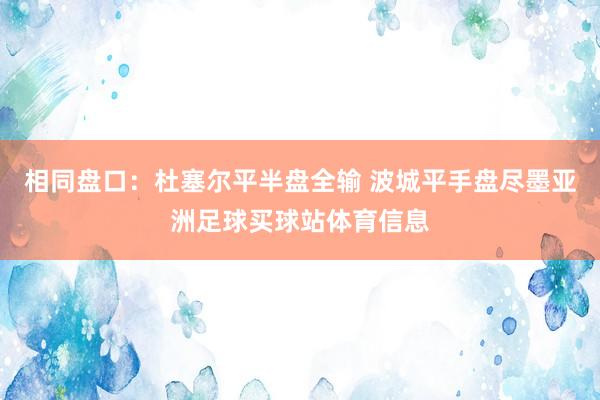 相同盘口：杜塞尔平半盘全输 波城平手盘尽墨亚洲足球买球站体育信息